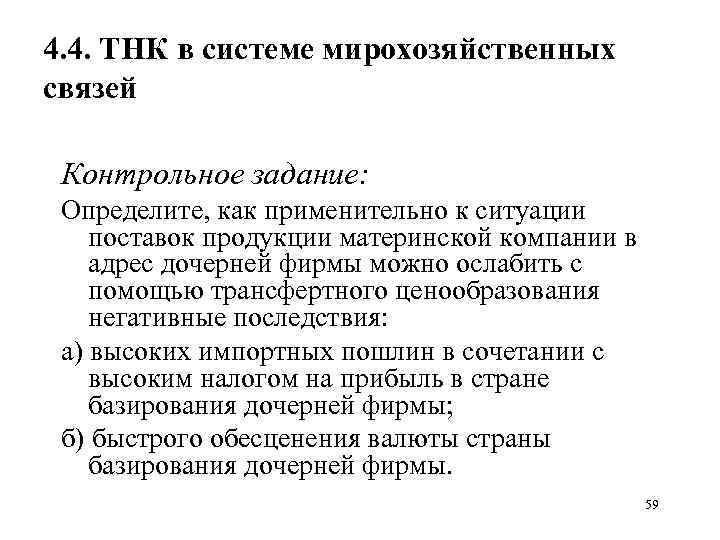 4.4. ТНК в системе мирохозяйственных связей

Контрольное задание:

Определите, как применительно к ситуации поставок продукции материнской компании в адрес дочерней фирмы можно ослабить с помощью трансфертного ценообразования негативные последствия:

а) высоких импортных пошлин в сочетании с высоким налогом на прибыль в стране базирования дочерней фирмы;

б) быстрого обесценения валюты страны базирования дочерней фирмы.

59